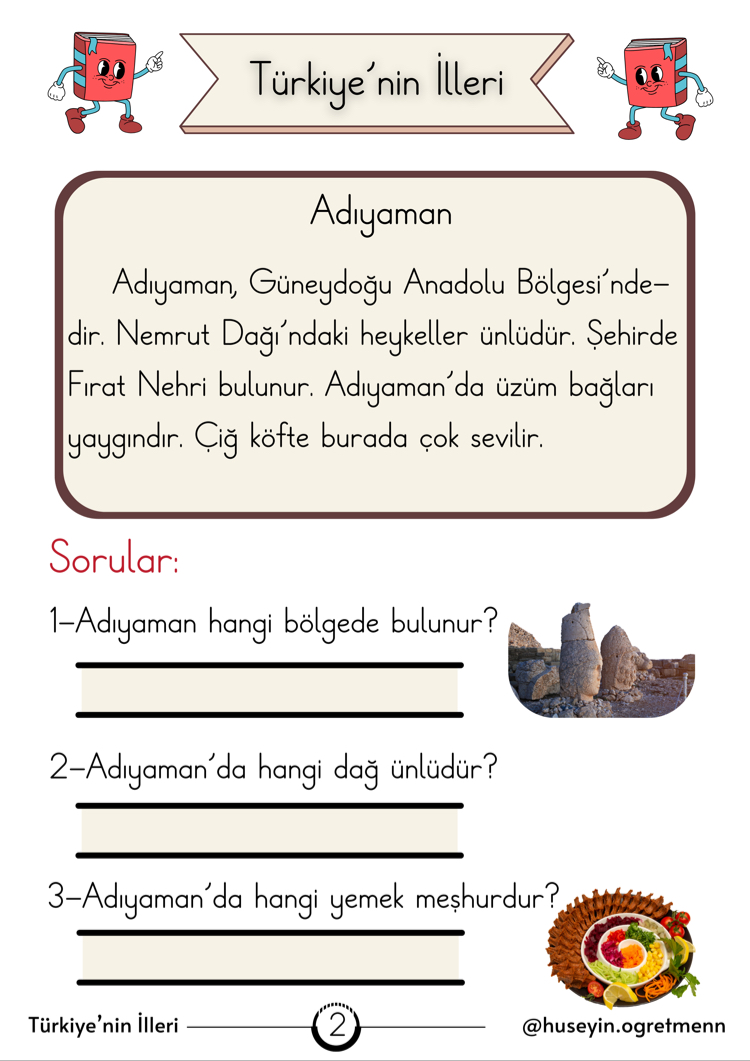 Türkiye'nin İlleri

Adıyaman

Adıyaman, Güneydoğu Anadolu Bölgesi'ndedir. Nemrut Dağı'ndaki heykeller ünlüdür. Şehirde Fırat Nehri bulunur. Adıyaman'da üzüm bağları yaygındır. Çiğ köfte burada çok sevilir.

Sorular:

1-Adıyaman hangi bölgede bulunur?
____

2-Adıyaman'da hangi dağ ünlüdür?
____

3-Adıyaman'da hangi yemek meşhurdur?
____

Türkiye'nin İlleri 2 @huseyin.ogretmenn